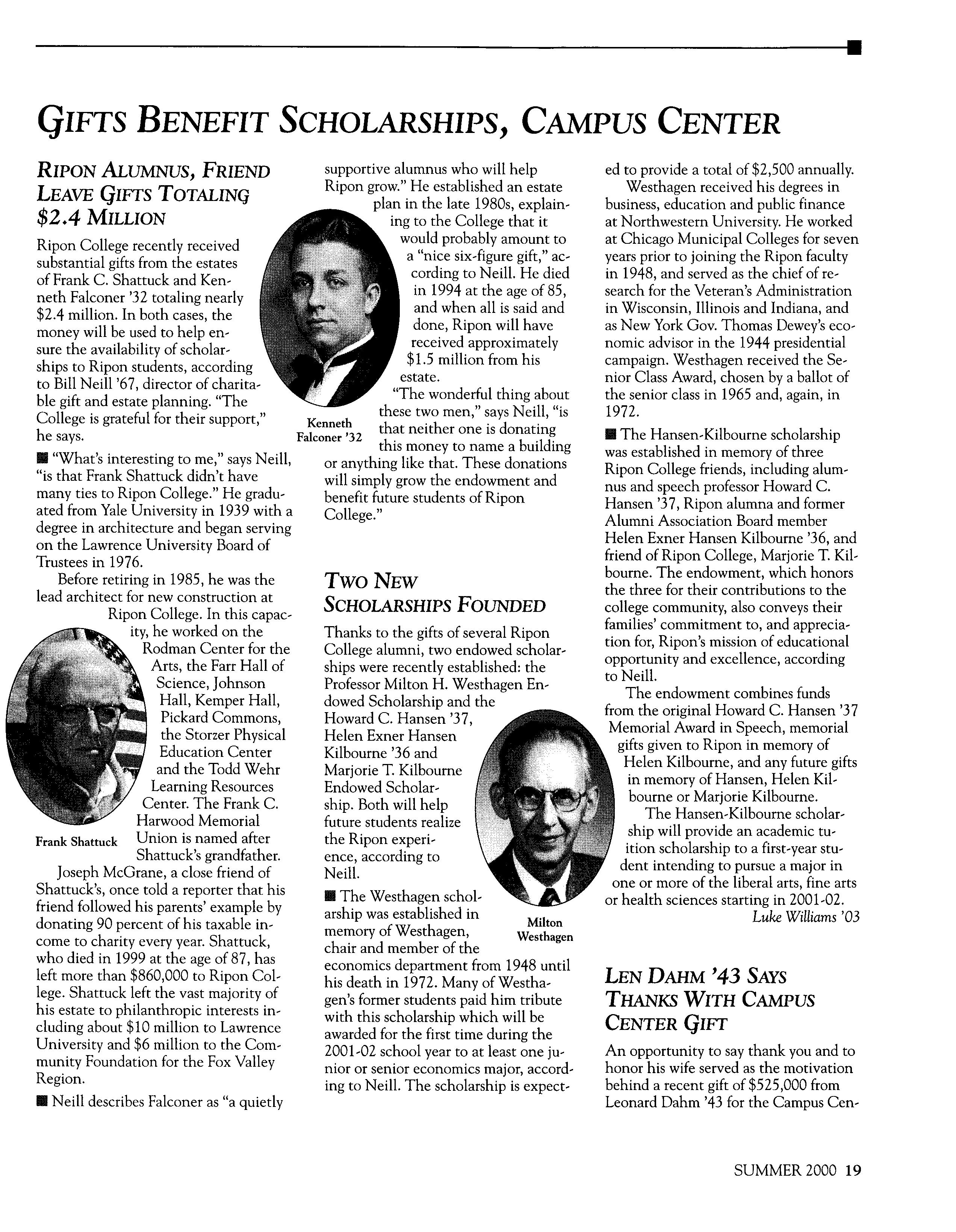 GIFTS BENEFIT SCHOLARSHIPS, CAMPUS CENTER

RIPON ALUMNUS, FRIEND LEAVE GIFTS TOTALING $2.4 MILLION

Ripon College recently received substantial gifts from the estates of Frank C. Shattuck and Kenneth Falconer '32 totaling nearly $2.4 million. In both cases, the money will be used to help ensure the availability of scholarships to Ripon students, according to Bill Neill '67, director of charitable gift and estate planning. "The College is grateful for their support," he says.

■ "What's interesting to me," says Neill, "is that Frank Shattuck didn't have many ties to Ripon College." He graduated from Yale University in 1939 with a degree in architecture and began serving on the Lawrence University Board of Trustees in 1976.

Before retiring in 1985, he was the lead architect for new construction at Ripon College. In this capacity, he worked on the Rodman Center for the Arts, the Farr Hall of Science, Johnson Hall, Kemper Hall, Pickard Commons, the Storzer Physical Education Center and the Todd Wehr Learning Resources Center. The Frank C. Harwood Memorial Union is named after Shattuck's grandfather.

Frank Shattuck

Joseph McGrane, a close friend of Shattuck's, once told a reporter that his friend followed his parents' example by donating 90 percent of his taxable income to charity every year. Shattuck, who died in 1999 at the age of 87, has left more than $860,000 to Ripon College. Shattuck left the vast majority of his estate to philanthropic interests including about $10 million to Lawrence University and $6 million to the Community Foundation for the Fox Valley Region.

■ Neill describes Falconer as "a quietly supportive alumnus who will help Ripon grow." He established an estate plan in the late 1980s, explaining to the College that it would probably amount to a "nice six-figure gift," according to Neill. He died in 1994 at the age of 85, and when all is said and done, Ripon will have received approximately $1.5 million from his estate.

Kenneth Falconer '32

"The wonderful thing about these two men," says Neill, "is that neither one is donating this money to name a building or anything like that. These donations will simply grow the endowment and benefit future students of Ripon College."

TWO NEW SCHOLARSHIPS FOUNDED

Thanks to the gifts of several Ripon College alumni, two endowed scholarships were recently established: the Professor Milton H. Westhagen Endowed Scholarship and the Howard C. Hansen '37, Helen Exner Hansen Kilbourne '36 and Marjorie T. Kilbourne Endowed Scholarship. Both will help future students realize the Ripon experience, according to Neill.

■ The Westhagen scholarship was established in memory of Westhagen, chair and member of the economics department from 1948 until his death in 1972. Many of Westhagen's former students paid him tribute with this scholarship which will be awarded for the first time during the 2001-02 school year to at least one junior or senior economics major, according to Neill. The scholarship is expected to provide a total of $2,500 annually.

Milton Westhagen

Westhagen received his degrees in business, education and public finance at Northwestern University. He worked at Chicago Municipal Colleges for seven years prior to joining the Ripon faculty in 1948, and served as the chief of research for the Veteran's Administration in Wisconsin, Illinois and Indiana, and as New York Gov. Thomas Dewey's economic advisor in the 1944 presidential campaign. Westhagen received the Senior Class Award, chosen by a ballot of the senior class in 1965 and, again, in 1972.

■ The Hansen-Kilbourne scholarship was established in memory of three Ripon College friends, including alumnus and speech professor Howard C. Hansen '37, Ripon alumna and former Alumni Association Board member Helen Exner Hansen Kilbourne '36, and friend of Ripon College, Marjorie T. Kilbourne. The endowment, which honors the three for their contributions to the college community, also conveys their families' commitment to, and appreciation for, Ripon's mission of educational opportunity and excellence, according to Neill.

The endowment combines funds from the original Howard C. Hansen '37 Memorial Award in Speech, memorial gifts given to Ripon in memory of Helen Kilbourne, and any future gifts in memory of Hansen, Helen Kilbourne or Marjorie Kilbourne.

The Hansen-Kilbourne scholarship will provide an academic tuition scholarship to a first-year student intending to pursue a major in one or more of the liberal arts, fine arts or health sciences starting in 2001-02.

Luke Williams '03

LEN DAHM '43 SAYS THANKS WITH CAMPUS CENTER GIFT

An opportunity to say thank you and to honor his wife served as the motivation behind a recent gift of $525,000 from Leonard Dahm '43 for the Campus Cen-

SUMMER 2000 19